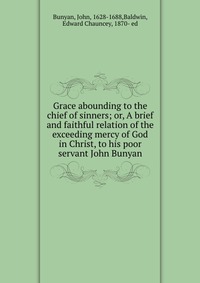 Bunyan, John, 1628-1688,Baldwin, Edward Chauncey, 1870- ed

Grace abounding to the chief of sinners; or, A brief and faithful relation of the exceeding mercy of God in Christ, to his poor servant John Bunyan